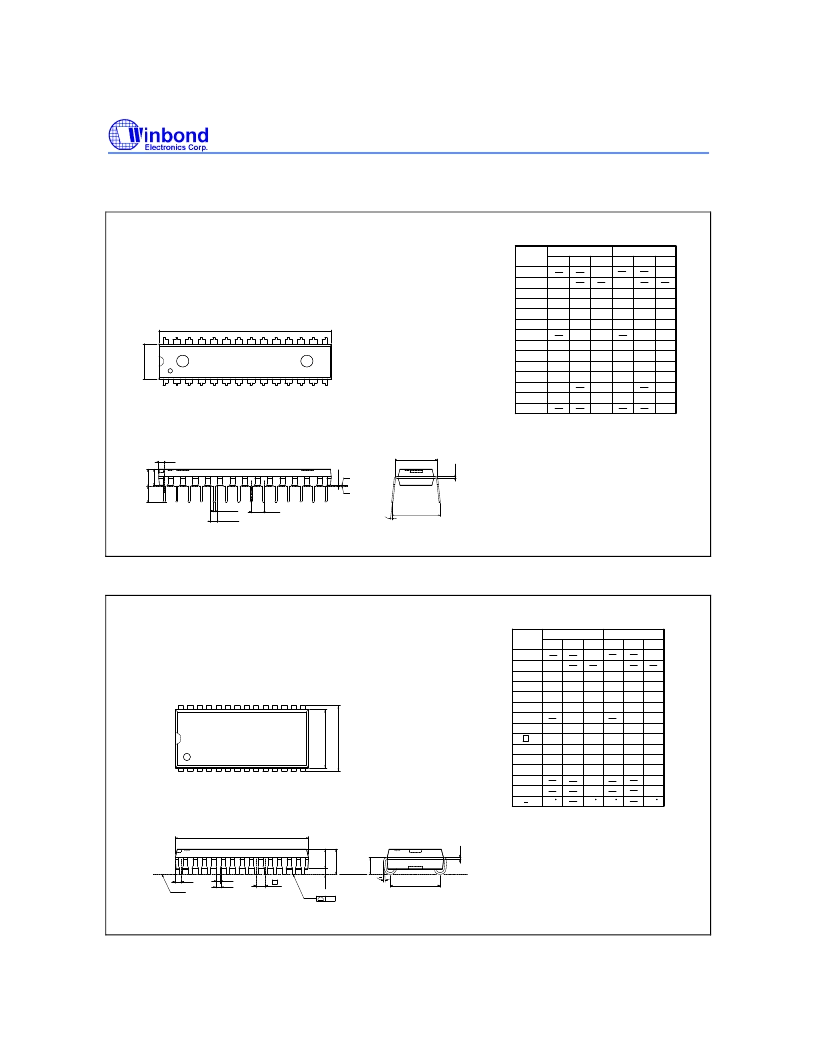 Winbond
Electronics Corp.